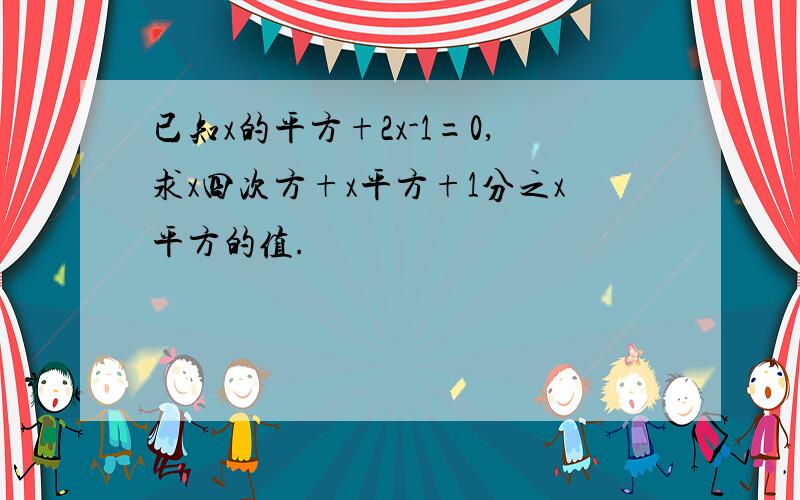 已知x的平方＋2x-1＝0，求x四次方＋x平方＋1分之x平方的值.